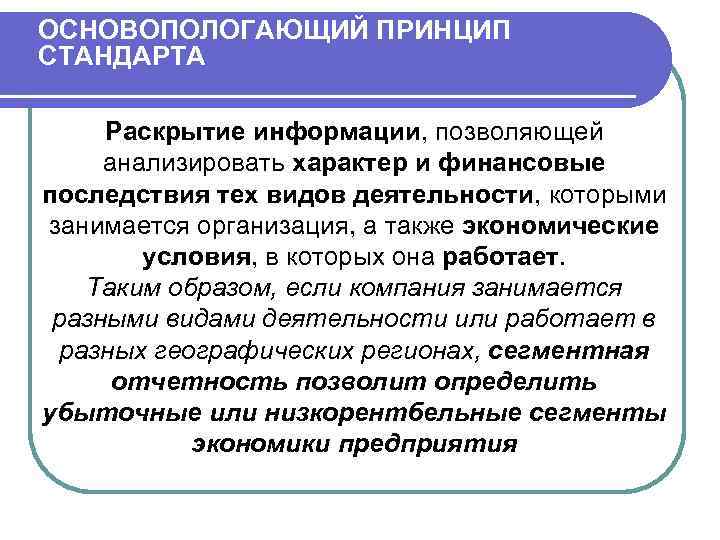 ОСНОВОПОЛОГАЮЩИЙ ПРИНЦИП СТАНДАРТА

Раскрытие информации, позволяющей анализировать характер и финансовые последствия тех видов деятельности, которыми занимается организация, а также экономические условия, в которых она работает.
Таким образом, если компания занимается разными видами деятельности или работает в разных географических регионах, сегментная отчетность позволит определить убыточные или низкорентбельные сегменты экономики предприятия